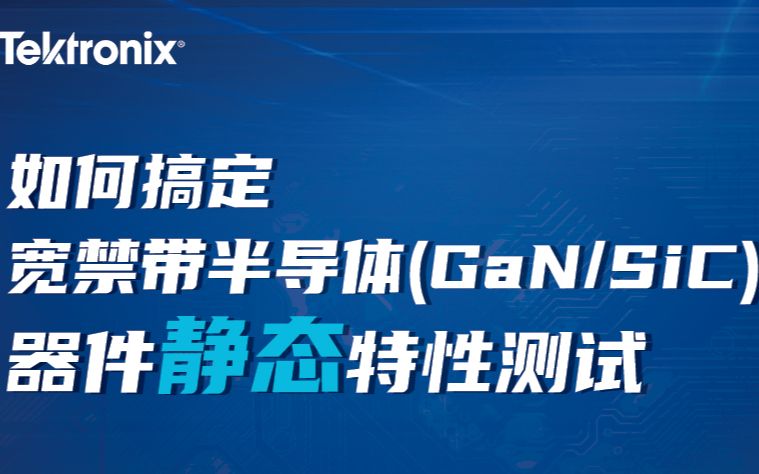 Tektronix®

如何搞定
宽禁带半导体(GaN/SiC)
器件静态特性测试